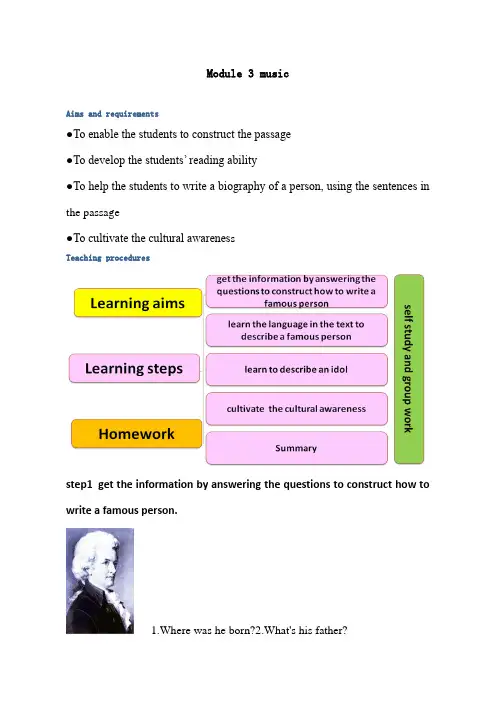 Module 3 music

Aims and requirements

●To enable the students to construct the passage

●To develop the students' reading ability

●To help the students to write a biography of a person, using the sentences in the passage

●To cultivate the cultural awareness

Teaching procedures

Learning aims

Learning steps

Homework

get the information by answering the questions to construct how to write a famous person

learn the language in the text to describe a famous person

learn to describe an idol

cultivate the cultural awareness

Summary

self study and group work

step1 get the information by answering the questions to construct how to write a famous person.

1.Where was he born?2.What's his father?